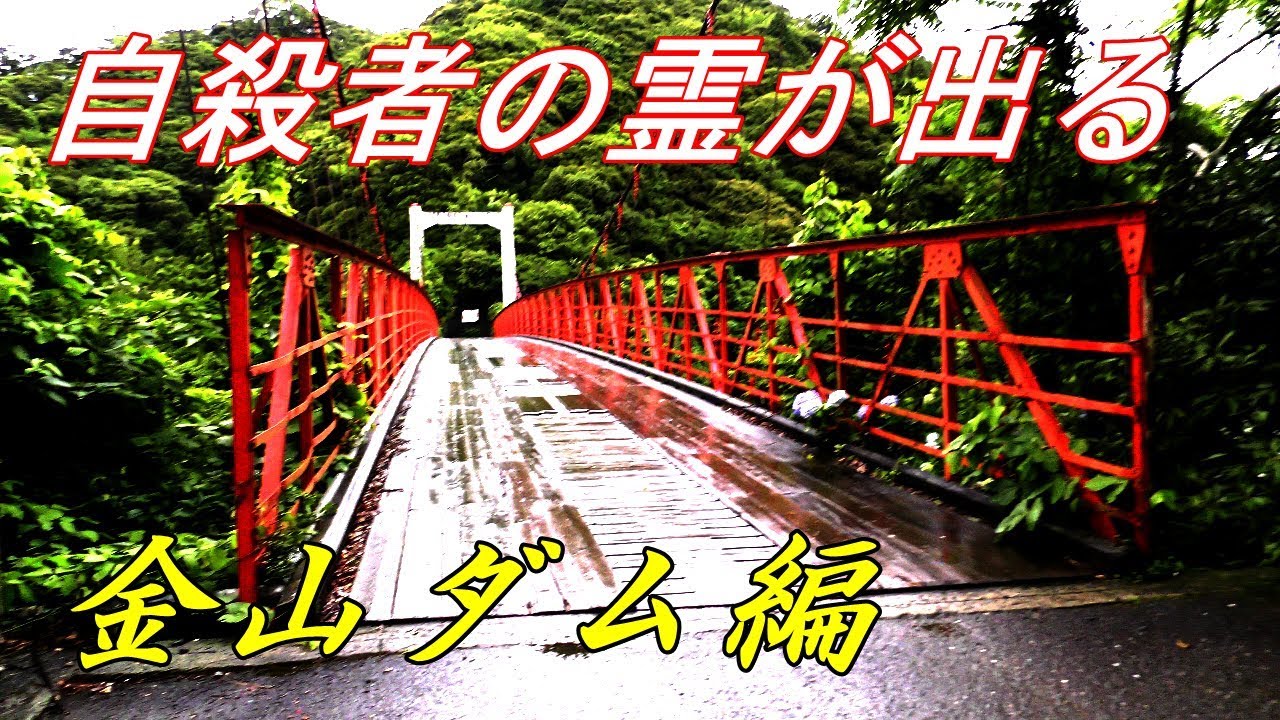 自殺者の霊が出る

金山ダム編